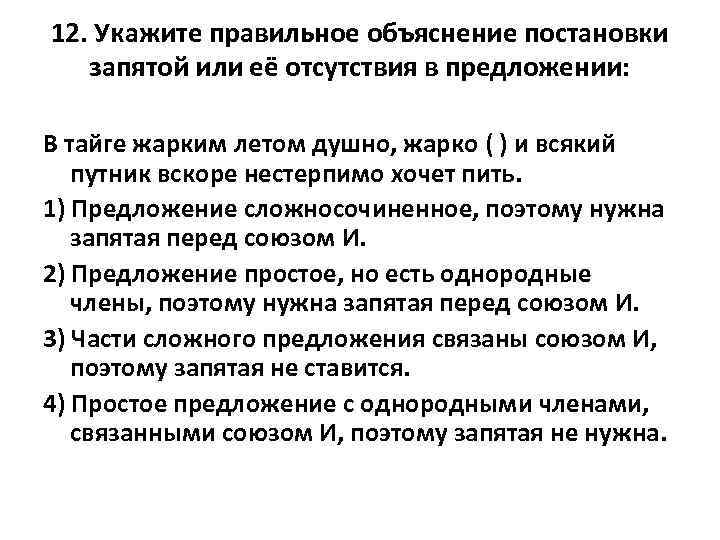 12. Укажите правильное объяснение постановки запятой или её отсутствия в предложении:

В тайге жарким летом душно, жарко ( ) и всякий путник вскоре нестерпимо хочет пить.

1) Предложение сложносочиненное, поэтому нужна запятая перед союзом И.

2) Предложение простое, но есть однородные члены, поэтому нужна запятая перед союзом И.

3) Части сложного предложения связаны союзом И, поэтому запятая не ставится.

4) Простое предложение с однородными членами, связанными союзом И, поэтому запятая не нужна.